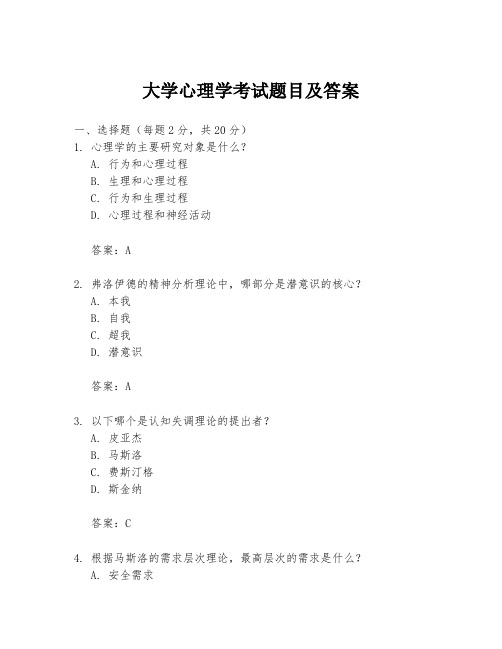 大学心理学考试题目及答案

一、选择题（每题2分，共20分）

1. 心理学的主要研究对象是什么？
A. 行为和心理过程
B. 生理和心理过程
C. 行为和生理过程
D. 心理过程和神经活动

答案：A

2. 弗洛伊德的精神分析理论中，哪部分是潜意识的核心？
A. 本我
B. 自我
C. 超我
D. 潜意识

答案：A

3. 以下哪个是认知失调理论的提出者？
A. 皮亚杰
B. 马斯洛
C. 费斯汀格
D. 斯金纳

答案：C

4. 根据马斯洛的需求层次理论，最高层次的需求是什么？
A. 安全需求